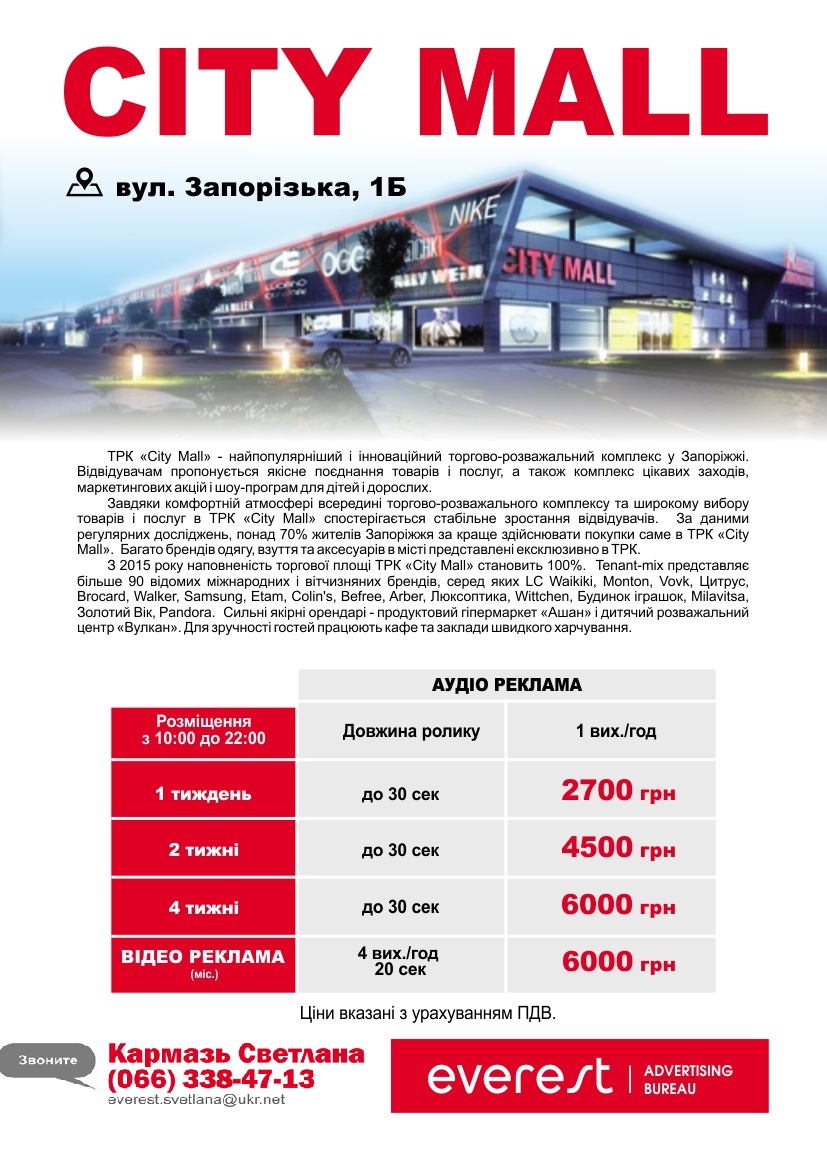 CITY MALL

вул. Запорізька, 1Б

NIKE
CITY MALL

ТРК «City Mall» - найпопулярніший і інноваційний торгово-розважальний комплекс у Запоріжжі. Відвідувачам пропонується якісне поєднання товарів і послуг, а також комплекс цікавих заходів, маркетингових акцій і шоу-програм для дітей і дорослих.

Завдяки комфортній атмосфері всередині торгово-розважального комплексу та широкому вибору товарів і послуг в ТРК «City Mall» спостерігається стабільне зростання відвідувачів. За даними регулярних досліджень, понад 70% жителів Запоріжжя за краще здійснювати покупки саме в ТРК «City Mall». Багато брендів одягу, взуття та аксесуарів в місті представлені ексклюзивно в ТРК.

З 2015 року наповненість торгової площі ТРК «City Mall» становить 100%. Tenant-mix представляє більше 90 відомих міжнародних і вітчизняних брендів, серед яких LC Waikiki, Monton, Vovk, Цитрус, Brocard, Walker, Samsung, Etam, Colin's, Befree, Arber, Люксоптика, Wittchen, Будинок іграшок, Milavitsa, Золотий Вік, Pandora. Сильні якірні орендарі - продуктовий гіпермаркет «Ашан» і дитячий розважальний центр «Вулкан». Для зручності гостей працюють кафе та заклади швидкого харчування.

| | АУДІО РЕКЛАМА | |
|---|---|---|
| Розміщення з 10:00 до 22:00 | Довжина ролику | 1 вих./год |
| 1 тиждень | до 30 сек | 2700 грн |
| 2 тижні | до 30 сек | 4500 грн |
| 4 тижні | до 30 сек | 6000 грн |
| ВІДЕО РЕКЛАМА (міс.) | 4 вих./год 20 сек | 6000 грн |

Ціни вказані з урахуванням ПДВ.

Звоните
Кармазь Светлана
(066) 338-47-13
everest.svetlana@ukr.net

everest | ADVERTISING BUREAU